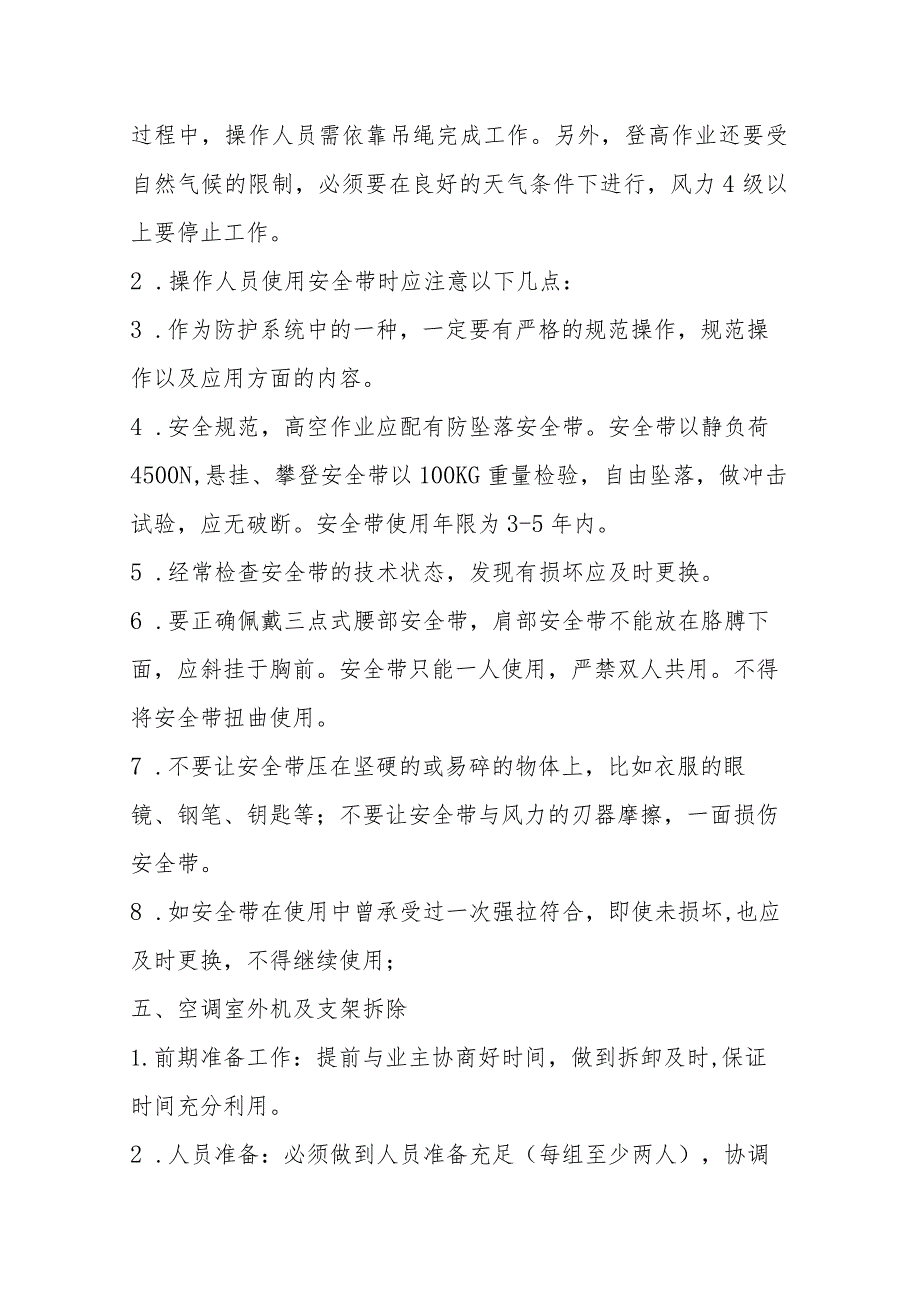 过程中，操作人员需依靠吊绳完成工作。另外，登高作业还要受自然气候的限制，必须要在良好的天气条件下进行，风力4级以上要停止工作。

2．操作人员使用安全带时应注意以下几点：

3．作为防护系统中的一种，一定要有严格的规范操作，规范操作以及应用方面的内容。

4．安全规范，高空作业应配有防坠落安全带。安全带以静负荷4500N,悬挂、攀登安全带以100KG重量检验，自由坠落，做冲击试验，应无破断。安全带使用年限为3-5年内。

5．经常检查安全带的技术状态，发现有损坏应及时更换。

6．要正确佩戴三点式腰部安全带，肩部安全带不能放在胳膊下面，应斜挂于胸前。安全带只能一人使用，严禁双人共用。不得将安全带扭曲使用。

7．不要让安全带压在坚硬的或易碎的物体上，比如衣服的眼镜、钢笔、钥匙等；不要让安全带与风力的刃器摩擦，一面损伤安全带。

8．如安全带在使用中曾承受过一次强拉符合，即使未损坏,也应及时更换，不得继续使用；

五、空调室外机及支架拆除

1.前期准备工作：提前与业主协商好时间，做到拆卸及时,保证时间充分利用。

2．人员准备：必须做到人员准备充足（每组至少两人），协调